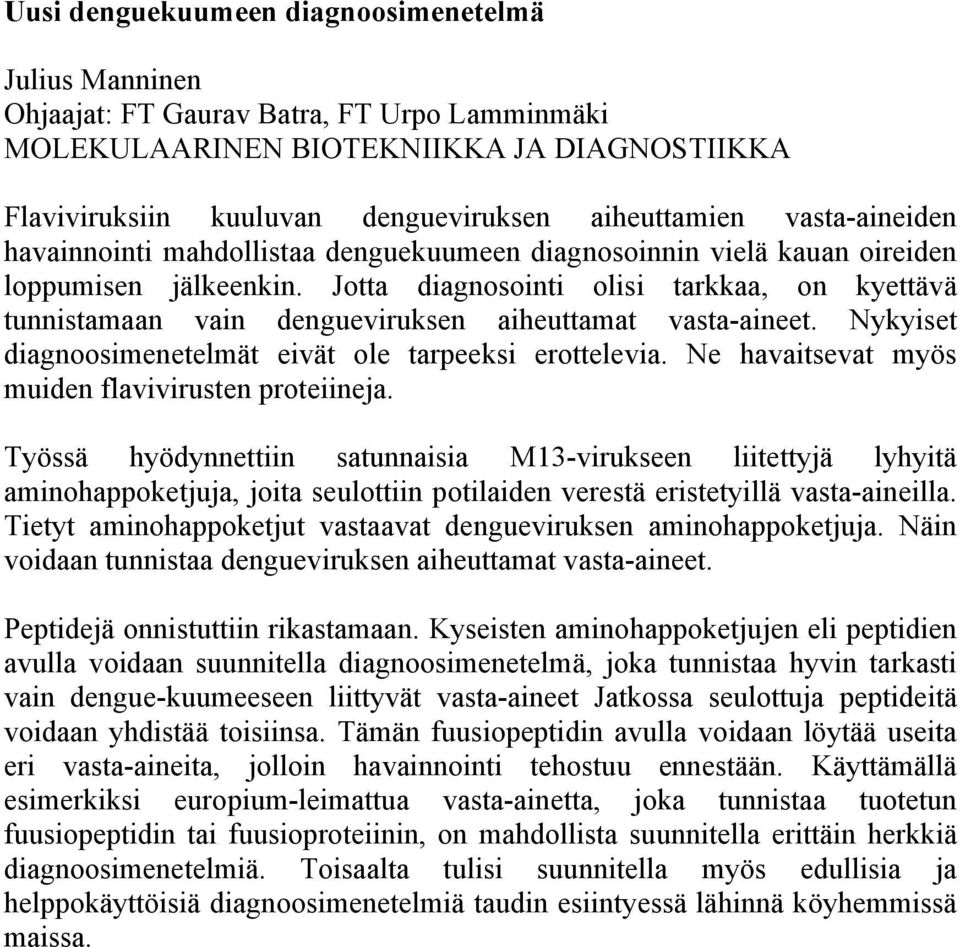 Uusi denguekuumeen diagnoosimenetelmä

Julius Manninen
Ohjaajat: FT Gaurav Batra, FT Urpo Lamminmäki
MOLEKULAARINEN BIOTEKNIIKKA JA DIAGNOSTIIKKA

Flaviviruksiin kuuluvan dengueviruksen aiheuttamien vasta-aineiden havainnointi mahdollistaa denguekuumeen diagnosoinnin vielä kauan oireiden loppumisen jälkeenkin. Jotta diagnosointi olisi tarkkaa, on kyettävä tunnistamaan vain dengueviruksen aiheuttamat vasta-aineet. Nykyiset diagnoosimenetelmät eivät ole tarpeeksi erottelevia. Ne havaitsevat myös muiden flavivirusten proteiineja.

Työssä hyödynnettiin satunnaisia M13-virukseen liitettyjä lyhyitä aminohappoketjuja, joita seulottiin potilaiden verestä eristetyillä vasta-aineilla. Tietyt aminohappoketjut vastaavat dengueviruksen aminohappoketjuja. Näin voidaan tunnistaa dengueviruksen aiheuttamat vasta-aineet.

Peptidejä onnistuttiin rikastamaan. Kyseisten aminohappoketjujen eli peptidien avulla voidaan suunnitella diagnoosimenetelmä, joka tunnistaa hyvin tarkasti vain dengue-kuumeeseen liittyvät vasta-aineet Jatkossa seulottuja peptideitä voidaan yhdistää toisiinsa. Tämän fuusiopeptidin avulla voidaan löytää useita eri vasta-aineita, jolloin havainnointi tehostuu ennestään. Käyttämällä esimerkiksi europium-leimattua vasta-ainetta, joka tunnistaa tuotetun fuusiopeptidin tai fuusioproteiinin, on mahdollista suunnitella erittäin herkkiä diagnoosimenetelmiä. Toisaalta tulisi suunnitella myös edullisia ja helppokäyttöisiä diagnoosimenetelmiä taudin esiintyessä lähinnä köyhemmissä maissa.